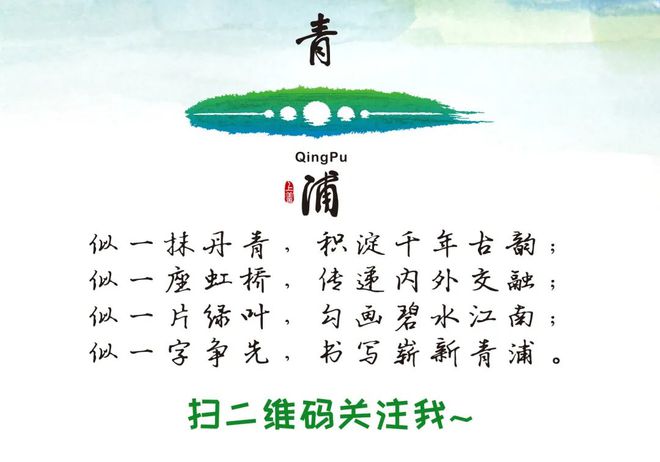 青

QingPu

上海

浦

似一抹丹青，积淀千年古韵；
似一座虹桥，传递内外交融；
似一片绿叶，勾画碧水江南；
似一字争先，书写崭新青浦。

扫二维码关注我~